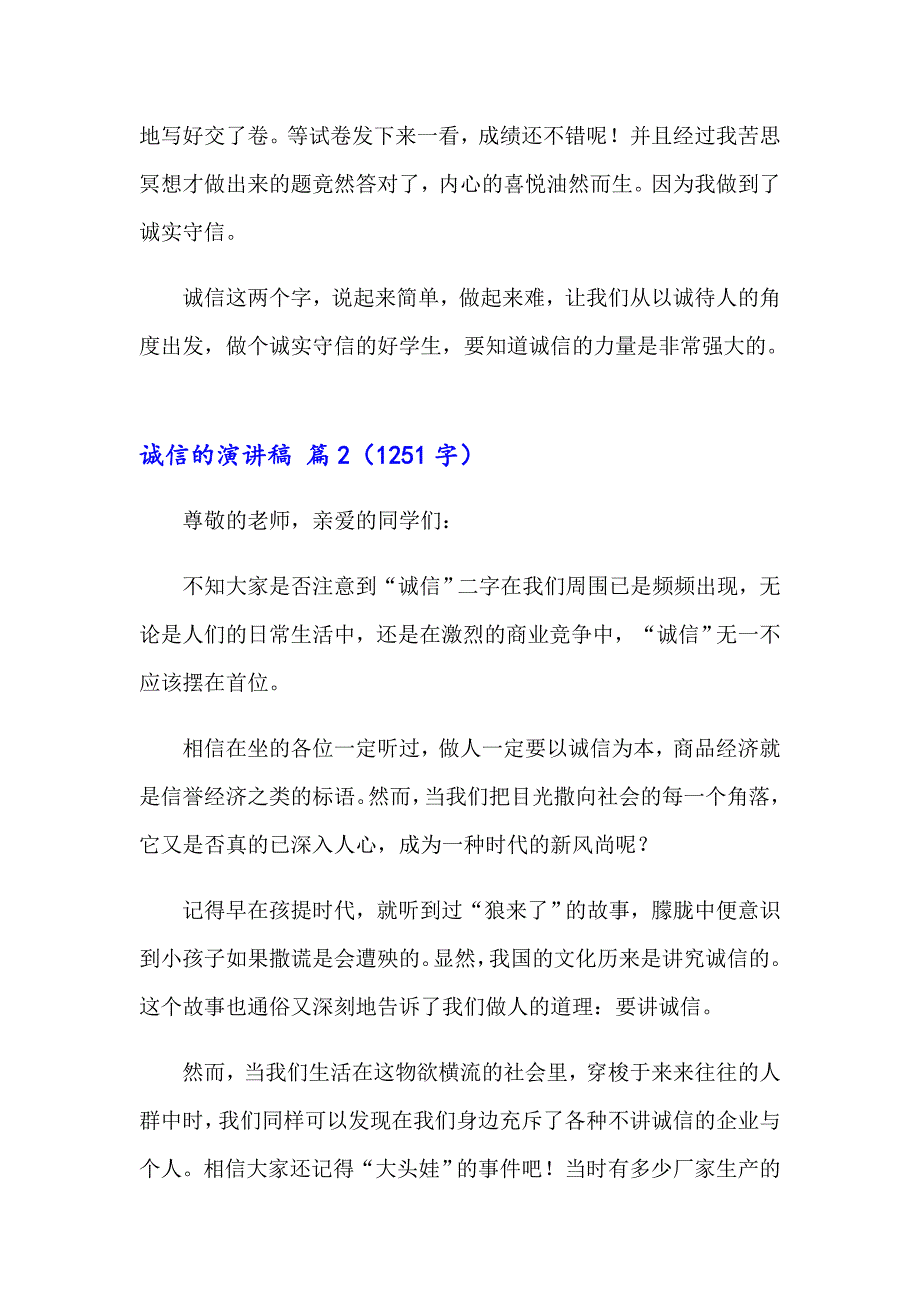 地写好交了卷。等试卷发下来一看，成绩还不错呢！并且经过我苦思冥想才做出来的题竟然答对了，内心的喜悦油然而生。因为我做到了诚实守信。

诚信这两个字，说起来简单，做起来难，让我们从以诚待人的角度出发，做个诚实守信的好学生，要知道诚信的力量是非常强大的。

诚信的演讲稿 篇2（1251字）

尊敬的老师，亲爱的同学们：

不知大家是否注意到“诚信”二字在我们周围已是频频出现，无论是人们的日常生活中，还是在激烈的商业竞争中，“诚信”无一不应该摆在首位。

相信在坐的各位一定听过，做人一定要以诚信为本，商品经济就是信誉经济之类的标语。然而，当我们把目光撒向社会的每一个角落，它又是否真的已深入人心，成为一种时代的新风尚呢？

记得早在孩提时代，就听到过“狼来了”的故事，朦胧中便意识到小孩子如果撒谎是会遭殃的。显然，我国的文化历来是讲究诚信的。这个故事也通俗又深刻地告诉了我们做人的道理：要讲诚信。

然而，当我们生活在这物欲横流的社会里，穿梭于来来往往的人群中时，我们同样可以发现在我们身边充斥了各种不讲诚信的企业与个人。相信大家还记得“大头娃”的事件吧！当时有多少厂家生产的